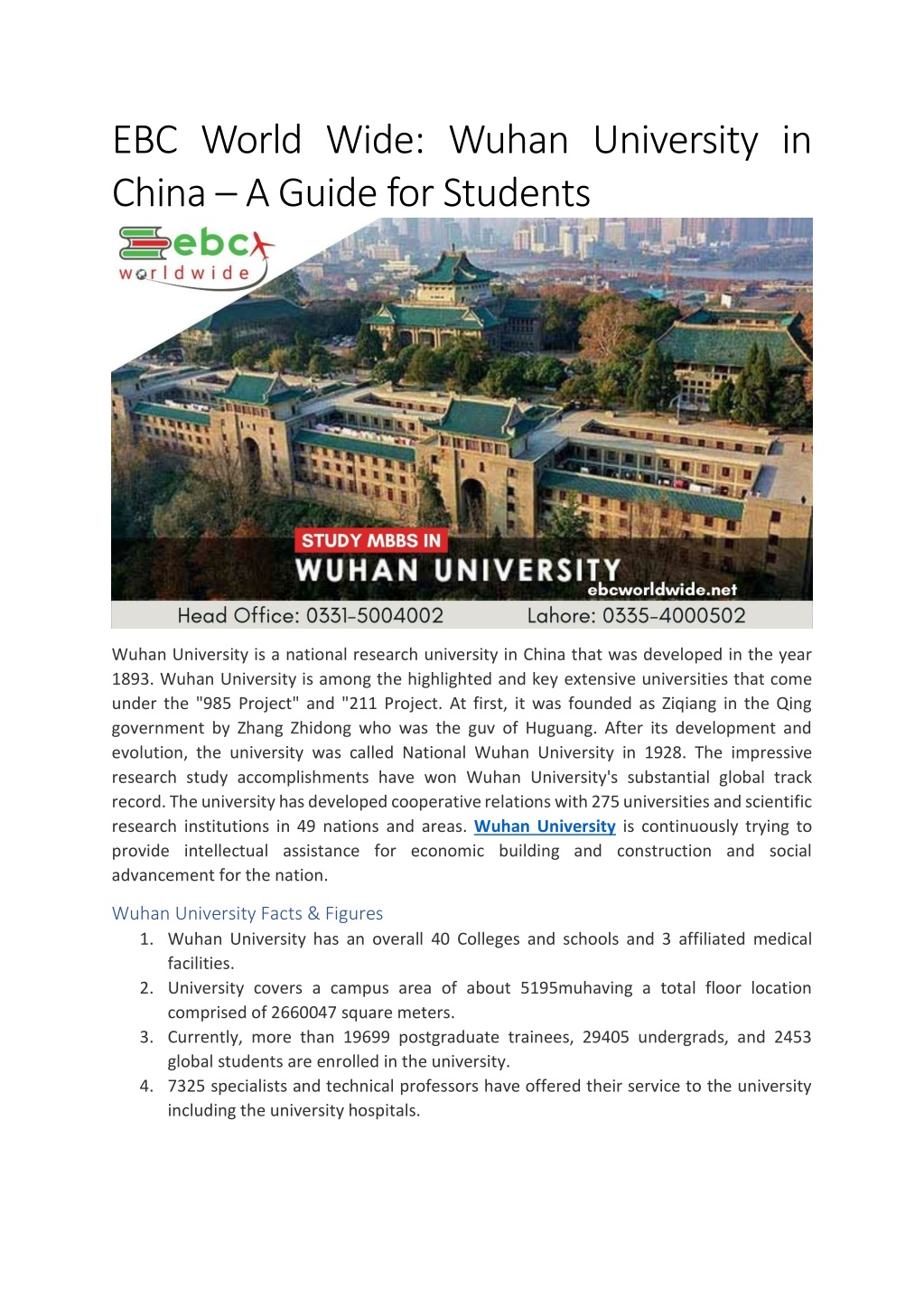 EBC World Wide: Wuhan University in China – A Guide for Students

ebc worldwide

STUDY MBBS IN
WUHAN UNIVERSITY
ebcworldwide.net

Head Office: 0331-5004002 Lahore: 0335-4000502

Wuhan University is a national research university in China that was developed in the year 1893. Wuhan University is among the highlighted and key extensive universities that come under the "985 Project" and "211 Project. At first, it was founded as Ziqiang in the Qing government by Zhang Zhidong who was the guv of Huguang. After its development and evolution, the university was called National Wuhan University in 1928. The impressive research study accomplishments have won Wuhan University's substantial global track record. The university has developed cooperative relations with 275 universities and scientific research institutions in 49 nations and areas. Wuhan University is continuously trying to provide intellectual assistance for economic building and construction and social advancement for the nation.

Wuhan University Facts & Figures
1. Wuhan University has an overall 40 Colleges and schools and 3 affiliated medical facilities.
2. University covers a campus area of about 5195muhaving a total floor location comprised of 2660047 square meters.
3. Currently, more than 19699 postgraduate trainees, 29405 undergrads, and 2453 global students are enrolled in the university.
4. 7325 specialists and technical professors have offered their service to the university including the university hospitals.